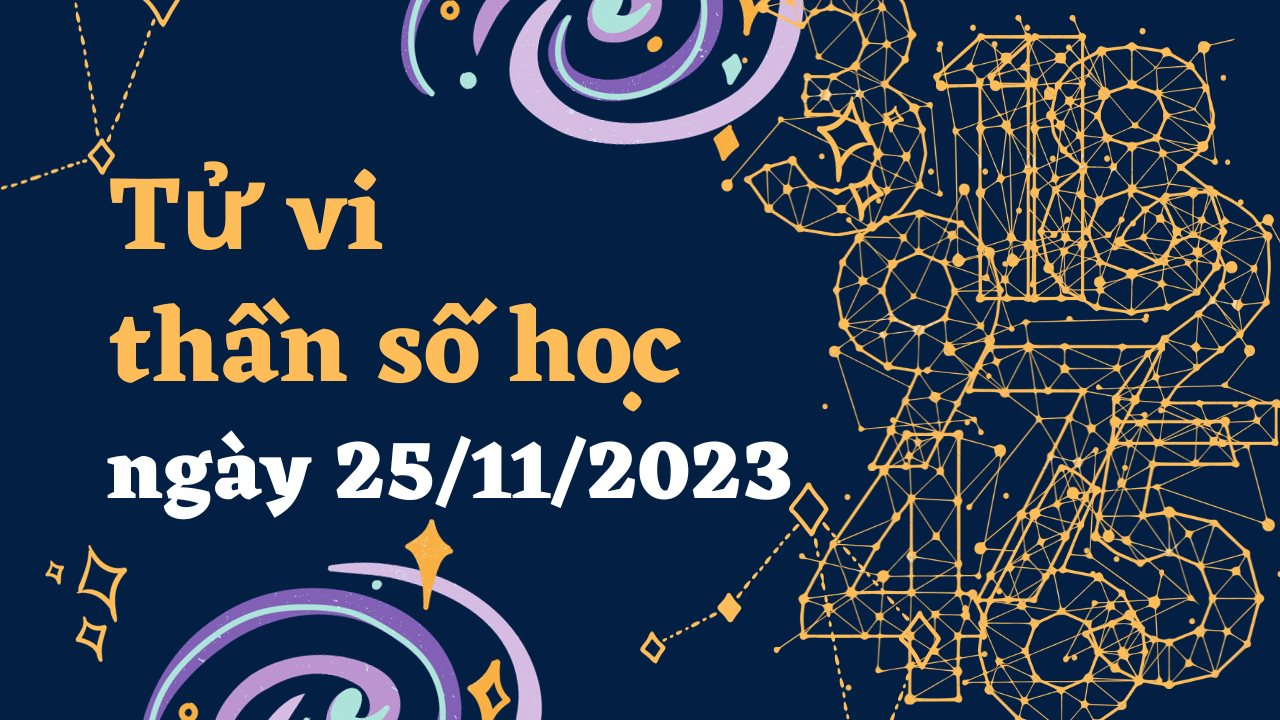 Tử vi
thần số học
ngày 25/11/2023